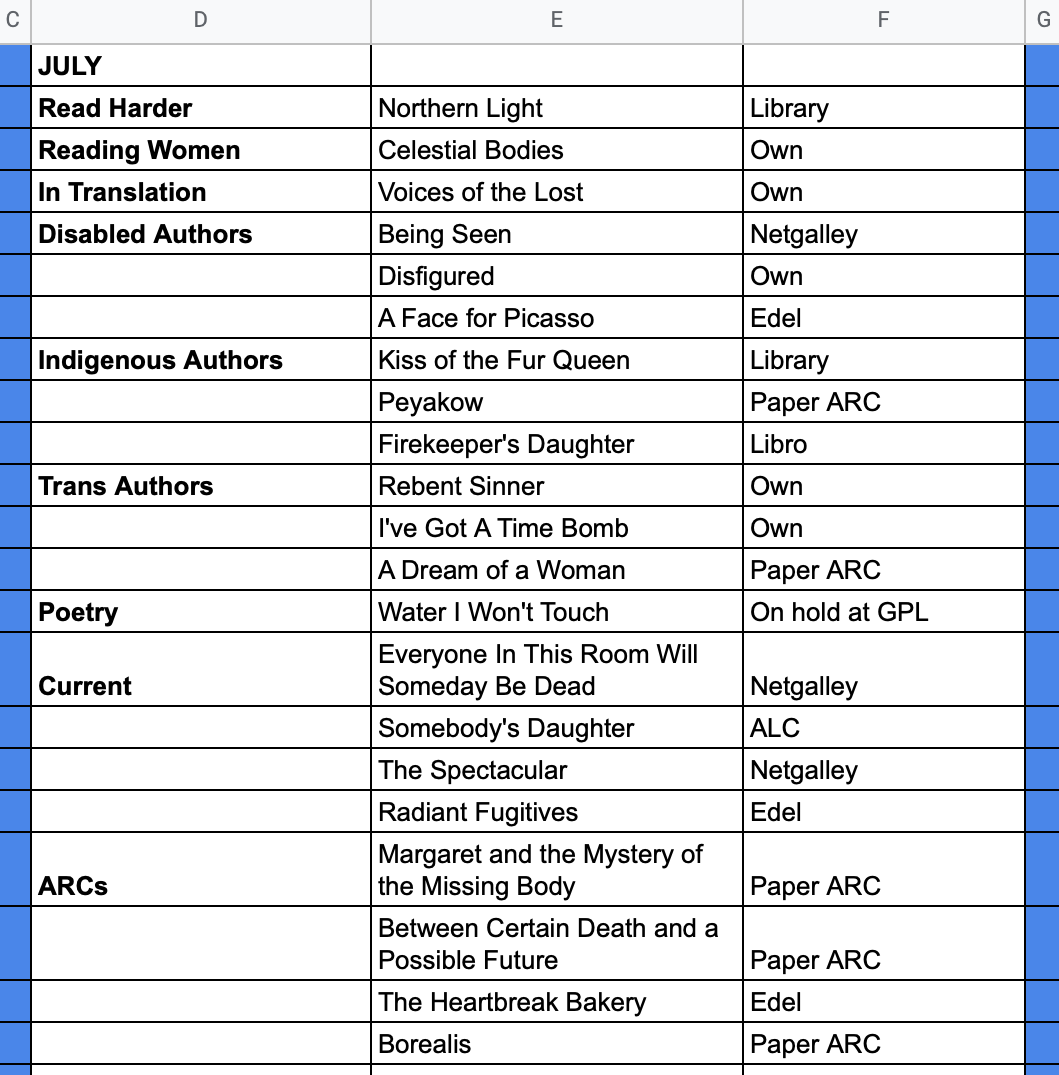 | C | D | E | F | G |
|---|---|---|---|---|
| | JULY | | | |
| | Read Harder | Northern Light | Library | |
| | Reading Women | Celestial Bodies | Own | |
| | In Translation | Voices of the Lost | Own | |
| | Disabled Authors | Being Seen | Netgalley | |
| | | Disfigured | Own | |
| | | A Face for Picasso | Edel | |
| | Indigenous Authors | Kiss of the Fur Queen | Library | |
| | | Peyakow | Paper ARC | |
| | | Firekeeper's Daughter | Libro | |
| | Trans Authors | Rebent Sinner | Own | |
| | | I've Got A Time Bomb | Own | |
| | | A Dream of a Woman | Paper ARC | |
| | Poetry | Water I Won't Touch | On hold at GPL | |
| | Current | Everyone In This Room Will Someday Be Dead | Netgalley | |
| | | Somebody's Daughter | ALC | |
| | | The Spectacular | Netgalley | |
| | | Radiant Fugitives | Edel | |
| | ARCs | Margaret and the Mystery of the Missing Body | Paper ARC | |
| | | Between Certain Death and a Possible Future | Paper ARC | |
| | | The Heartbreak Bakery | Edel | |
| | | Borealis | Paper ARC | |